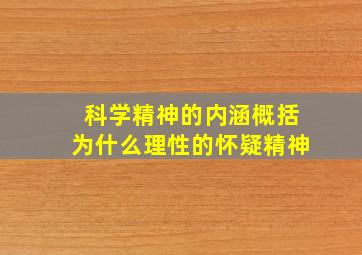 科学精神的内涵概括
为什么理性的怀疑精神